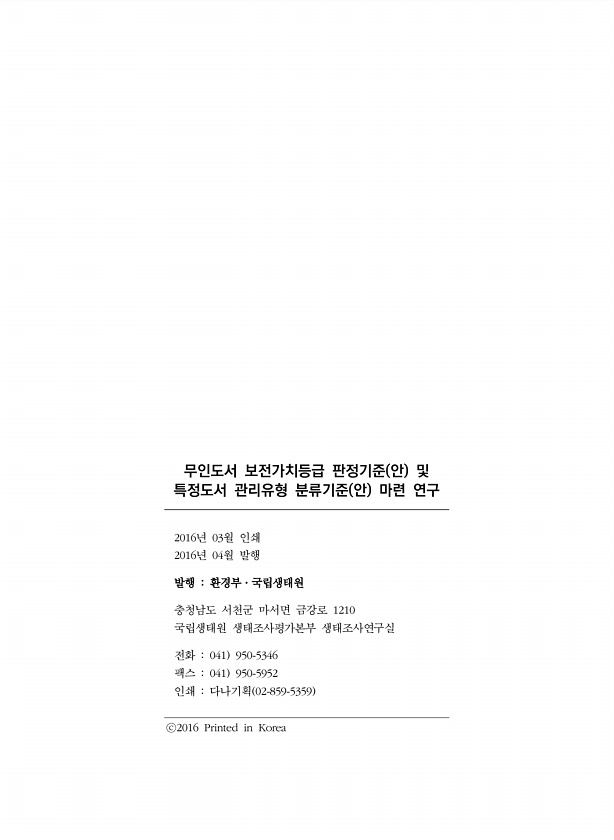 무인도서 보전가치등급 판정기준(안) 및
특정도서 관리유형 분류기준(안) 마련 연구

2016년 03월 인쇄
2016년 04월 발행

발행 : 환경부 · 국립생태원

충청남도 서천군 마서면 금강로 1210
국립생태원 생태조사평가본부 생태조사연구실

전화 : 041) 950-5346
팩스 : 041) 950-5952
인쇄 : 다나기획(02-859-5359)

ⓒ2016 Printed in Korea